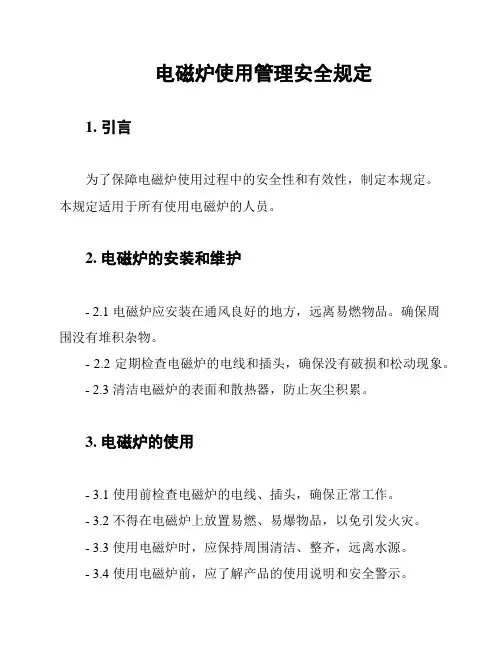 电磁炉使用管理安全规定

1. 引言

为了保障电磁炉使用过程中的安全性和有效性，制定本规定。本规定适用于所有使用电磁炉的人员。

2. 电磁炉的安装和维护

- 2.1 电磁炉应安装在通风良好的地方，远离易燃物品。确保周围没有堆积杂物。
- 2.2 定期检查电磁炉的电线和插头，确保没有破损和松动现象。
- 2.3 清洁电磁炉的表面和散热器，防止灰尘积累。

3. 电磁炉的使用

- 3.1 使用前检查电磁炉的电线、插头，确保正常工作。
- 3.2 不得在电磁炉上放置易燃、易爆物品，以免引发火灾。
- 3.3 使用电磁炉时，应保持周围清洁、整齐，远离水源。
- 3.4 使用电磁炉前，应了解产品的使用说明和安全警示。